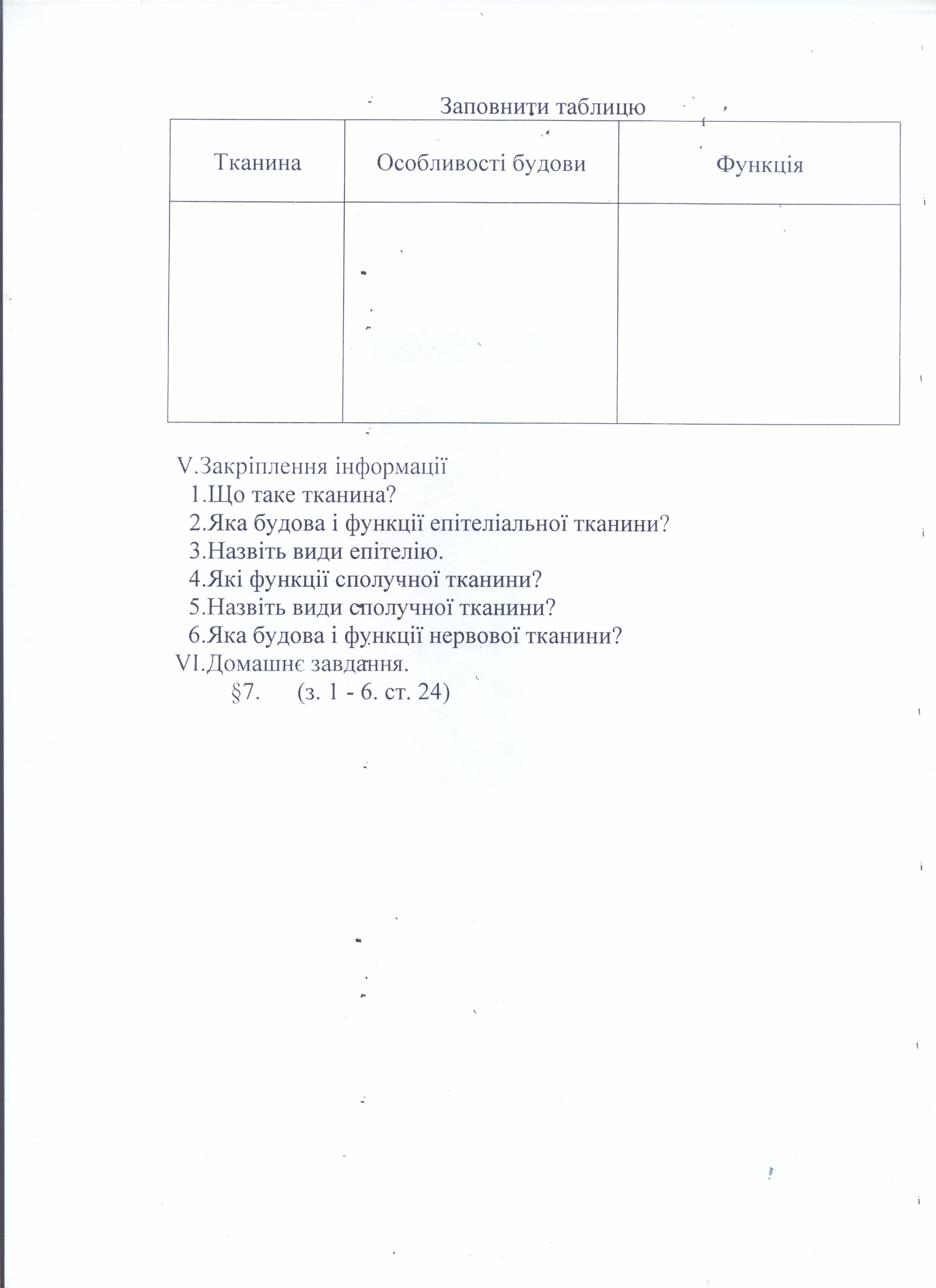 Заповнити таблицю

| Тканина | Особливості будови | Функція |
|---|---|---|
| | | |

V.Закріплення інформації
1.Що таке тканина?
2.Яка будова і функції епітеліальної тканини?
3.Назвіть види епітелію.
4.Які функції сполучної тканини?
5.Назвіть види сполучної тканини?
6.Яка будова і функції нервової тканини?
VI.Домашнє завдання.
§7. (з. 1 - 6. ст. 24)